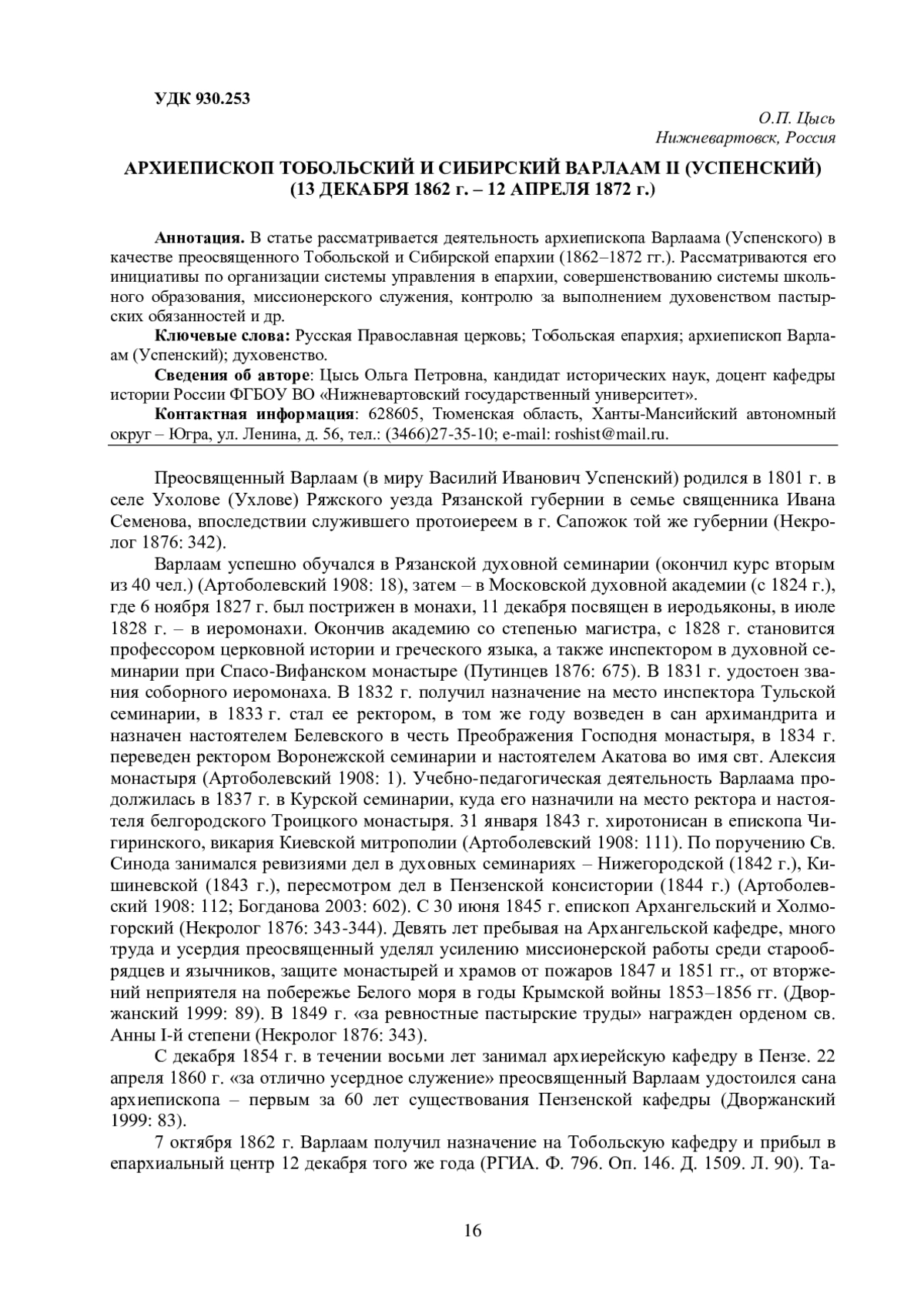 УДК 930.253

О.П. Цысь
Нижневартовск, Россия

АРХИЕПИСКОП ТОБОЛЬСКИЙ И СИБИРСКИЙ ВАРЛААМ II (УСПЕНСКИЙ)
(13 ДЕКАБРЯ 1862 г. – 12 АПРЕЛЯ 1872 г.)

Аннотация. В статье рассматривается деятельность архиепископа Варлаама (Успенского) в качестве преосвященного Тобольской и Сибирской епархии (1862–1872 гг.). Рассматриваются его инициативы по организации системы управления в епархии, совершенствованию системы школьного образования, миссионерского служения, контролю за выполнением духовенством пастырских обязанностей и др.

Ключевые слова: Русская Православная церковь; Тобольская епархия; архиепископ Варлаам (Успенский); духовенство.

Сведения об авторе: Цысь Ольга Петровна, кандидат исторических наук, доцент кафедры истории России ФГБОУ ВО «Нижневартовский государственный университет».

Контактная информация: 628605, Тюменская область, Ханты-Мансийский автономный округ – Югра, ул. Ленина, д. 56, тел.: (3466)27-35-10; e-mail: roshist@mail.ru.

Преосвященный Варлаам (в миру Василий Иванович Успенский) родился в 1801 г. в селе Ухолове (Ухлове) Ряжского уезда Рязанской губернии в семье священника Ивана Семенова, впоследствии служившего протоиереем в г. Сапожок той же губернии (Некролог 1876: 342).

Варлаам успешно обучался в Рязанской духовной семинарии (окончил курс вторым из 40 чел.) (Артоболевский 1908: 18), затем – в Московской духовной академии (с 1824 г.), где 6 ноября 1827 г. был пострижен в монахи, 11 декабря посвящен в иеродьяконы, в июле 1828 г. – в иеромонахи. Окончив академию со степенью магистра, с 1828 г. становится профессором церковной истории и греческого языка, а также инспектором в духовной семинарии при Спасо-Вифанском монастыре (Путинцев 1876: 675). В 1831 г. удостоен звания соборного иеромонаха. В 1832 г. получил назначение на место инспектора Тульской семинарии, в 1833 г. стал ее ректором, в том же году возведен в сан архимандрита и назначен настоятелем Белевского в честь Преображения Господня монастыря, в 1834 г. переведен ректором Воронежской семинарии и настоятелем Акатова во имя свт. Алексия монастыря (Артоболевский 1908: 1). Учебно-педагогическая деятельность Варлаама продолжилась в 1837 г. в Курской семинарии, куда его назначили на место ректора и настоятеля белгородского Троицкого монастыря. 31 января 1843 г. хиротонисан в епископа Чигиринского, викария Киевской митрополии (Артоболевский 1908: 111). По поручению Св. Синода занимался ревизиями дел в духовных семинариях – Нижегородской (1842 г.), Кишиневской (1843 г.), пересмотром дел в Пензенской консистории (1844 г.) (Артоболевский 1908: 112; Богданова 2003: 602). С 30 июня 1845 г. епископ Архангельский и Холмогорский (Некролог 1876: 343-344). Девять лет пребывая на Архангельской кафедре, много труда и усердия преосвященный уделял усилению миссионерской работы среди старообрядцев и язычников, защите монастырей и храмов от пожаров 1847 и 1851 гг., от вторжений неприятеля на побережье Белого моря в годы Крымской войны 1853–1856 гг. (Дворжанский 1999: 89). В 1849 г. «за ревностные пастырские труды» награжден орденом св. Анны I-й степени (Некролог 1876: 343).

С декабря 1854 г. в течении восьми лет занимал архиерейскую кафедру в Пензе. 22 апреля 1860 г. «за отлично усердное служение» преосвященный Варлаам удостоился сана архиепископа – первым за 60 лет существования Пензенской кафедры (Дворжанский 1999: 83).

7 октября 1862 г. Варлаам получил назначение на Тобольскую кафедру и прибыл в епархиальный центр 12 декабря того же года (РГИА. Ф. 796. Оп. 146. Д. 1509. Л. 90). Та-

16